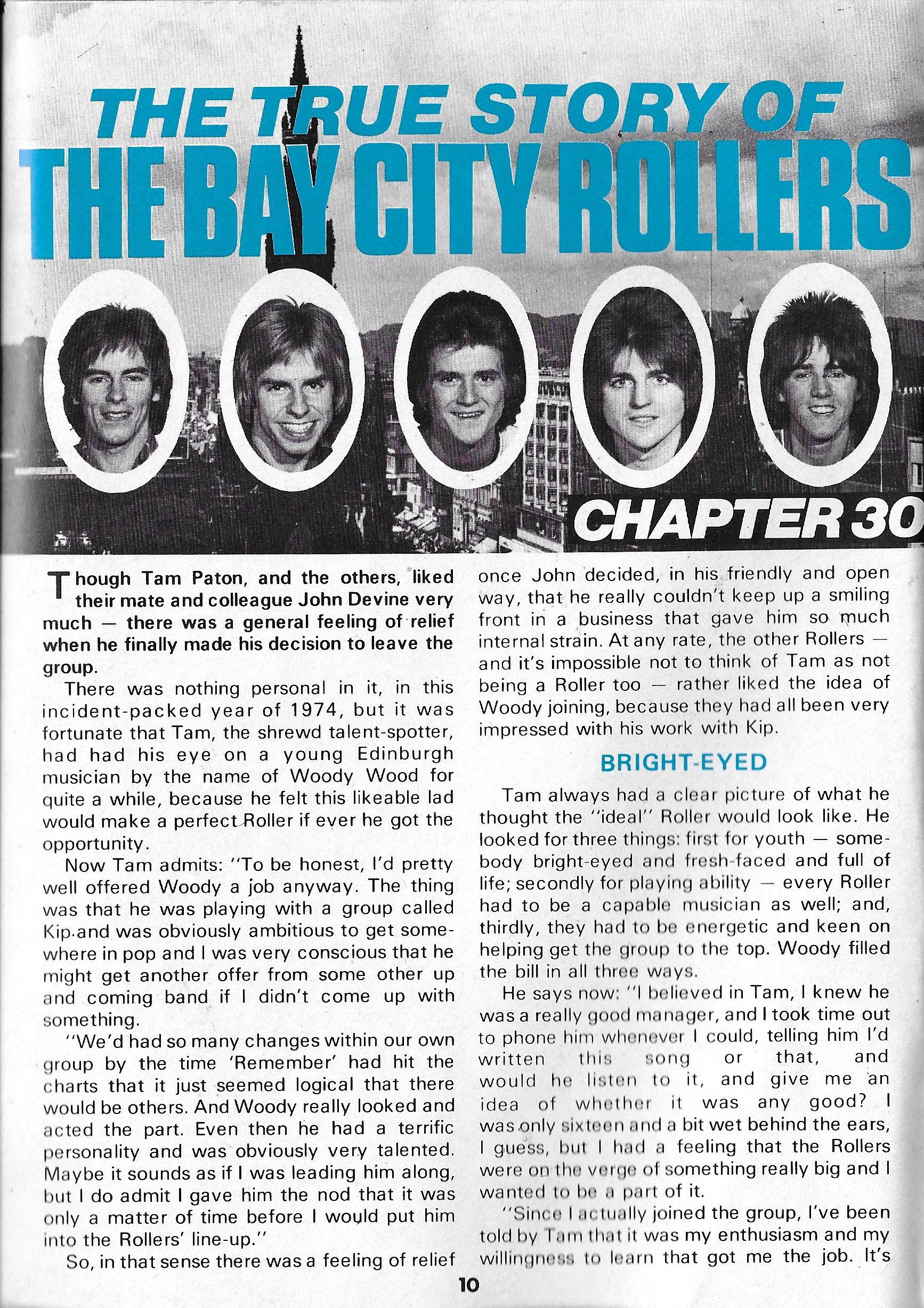 THE TRUE STORY OF
THE BAY CITY ROLLERS

CHAPTER 30

Though Tam Paton, and the others, liked their mate and colleague John Devine very much — there was a general feeling of relief when he finally made his decision to leave the group.

There was nothing personal in it, in this incident-packed year of 1974, but it was fortunate that Tam, the shrewd talent-spotter, had had his eye on a young Edinburgh musician by the name of Woody Wood for quite a while, because he felt this likeable lad would make a perfect Roller if ever he got the opportunity.

Now Tam admits: "To be honest, I'd pretty well offered Woody a job anyway. The thing was that he was playing with a group called Kip and was obviously ambitious to get somewhere in pop and I was very conscious that he might get another offer from some other up and coming band if I didn't come up with something.

"We'd had so many changes within our own group by the time 'Remember' had hit the charts that it just seemed logical that there would be others. And Woody really looked and acted the part. Even then he had a terrific personality and was obviously very talented. Maybe it sounds as if I was leading him along, but I do admit I gave him the nod that it was only a matter of time before I would put him into the Rollers' line-up."

So, in that sense there was a feeling of relief once John decided, in his friendly and open way, that he really couldn't keep up a smiling front in a business that gave him so much internal strain. At any rate, the other Rollers — and it's impossible not to think of Tam as not being a Roller too — rather liked the idea of Woody joining, because they had all been very impressed with his work with Kip.

BRIGHT-EYED

Tam always had a clear picture of what he thought the "ideal" Roller would look like. He looked for three things: first for youth — somebody bright-eyed and fresh-faced and full of life; secondly for playing ability — every Roller had to be a capable musician as well; and, thirdly, they had to be energetic and keen on helping get the group to the top. Woody filled the bill in all three ways.

He says now: "I believed in Tam, I knew he was a really good manager, and I took time out to phone him whenever I could, telling him I'd written this song or that, and would he listen to it, and give me an idea of whether it was any good? I was only sixteen and a bit wet behind the ears, I guess, but I had a feeling that the Rollers were on the verge of something really big and I wanted to be a part of it.

"Since I actually joined the group, I've been told by Tam that it was my enthusiasm and my willingness to learn that got me the job. It's

10